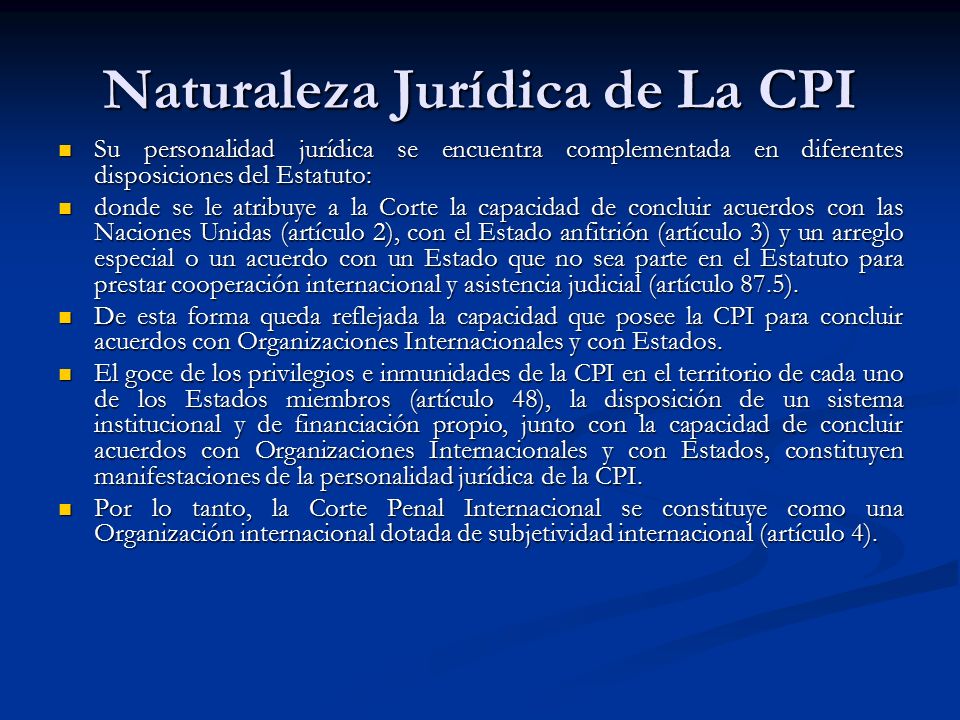 Naturaleza Jurídica de La CPI

Su personalidad jurídica se encuentra complementada en diferentes disposiciones del Estatuto:

donde se le atribuye a la Corte la capacidad de concluir acuerdos con las Naciones Unidas (artículo 2), con el Estado anfitrión (artículo 3) y un arreglo especial o un acuerdo con un Estado que no sea parte en el Estatuto para prestar cooperación internacional y asistencia judicial (artículo 87.5).

De esta forma queda reflejada la capacidad que posee la CPI para concluir acuerdos con Organizaciones Internacionales y con Estados.

El goce de los privilegios e inmunidades de la CPI en el territorio de cada uno de los Estados miembros (artículo 48), la disposición de un sistema institucional y de financiación propio, junto con la capacidad de concluir acuerdos con Organizaciones Internacionales y con Estados, constituyen manifestaciones de la personalidad jurídica de la CPI.

Por lo tanto, la Corte Penal Internacional se constituye como una Organización internacional dotada de subjetividad internacional (artículo 4).